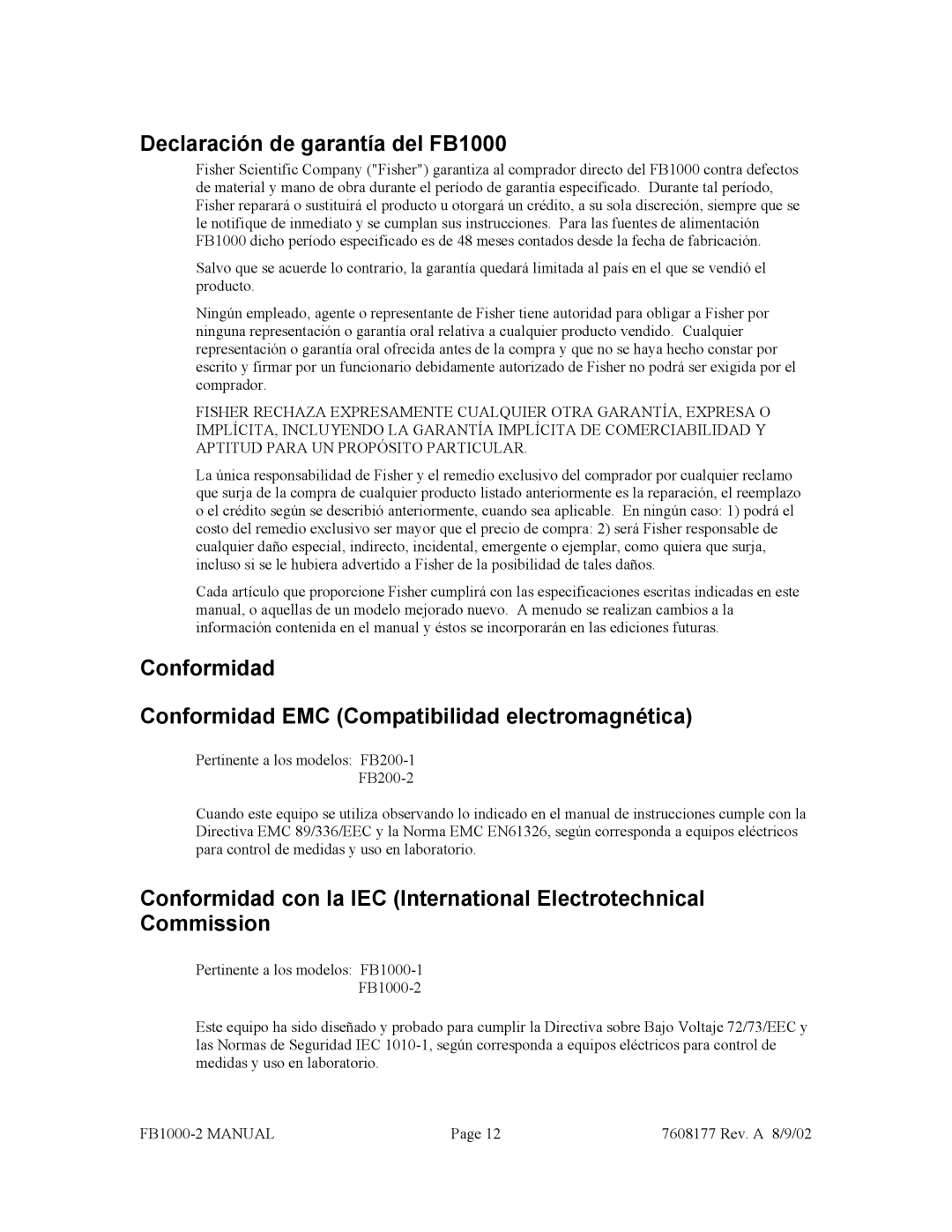 Declaración de garantía del FB1000

Fisher Scientific Company ("Fisher") garantiza al comprador directo del FB1000 contra defectos de material y mano de obra durante el período de garantía especificado. Durante tal período, Fisher reparará o sustituirá el producto u otorgará un crédito, a su sola discreción, siempre que se le notifique de inmediato y se cumplan sus instrucciones. Para las fuentes de alimentación FB1000 dicho período especificado es de 48 meses contados desde la fecha de fabricación.

Salvo que se acuerde lo contrario, la garantía quedará limitada al país en el que se vendió el producto.

Ningún empleado, agente o representante de Fisher tiene autoridad para obligar a Fisher por ninguna representación o garantía oral relativa a cualquier producto vendido. Cualquier representación o garantía oral ofrecida antes de la compra y que no se haya hecho constar por escrito y firmar por un funcionario debidamente autorizado de Fisher no podrá ser exigida por el comprador.

FISHER RECHAZA EXPRESAMENTE CUALQUIER OTRA GARANTÍA, EXPRESA O IMPLÍCITA, INCLUYENDO LA GARANTÍA IMPLÍCITA DE COMERCIABILIDAD Y APTITUD PARA UN PROPÓSITO PARTICULAR.

La única responsabilidad de Fisher y el remedio exclusivo del comprador por cualquier reclamo que surja de la compra de cualquier producto listado anteriormente es la reparación, el reemplazo o el crédito según se describió anteriormente, cuando sea aplicable. En ningún caso: 1) podrá el costo del remedio exclusivo ser mayor que el precio de compra: 2) será Fisher responsable de cualquier daño especial, indirecto, incidental, emergente o ejemplar, como quiera que surja, incluso si se le hubiera advertido a Fisher de la posibilidad de tales daños.

Cada artículo que proporcione Fisher cumplirá con las especificaciones escritas indicadas en este manual, o aquellas de un modelo mejorado nuevo. A menudo se realizan cambios a la información contenida en el manual y éstos se incorporarán en las ediciones futuras.

Conformidad

Conformidad EMC (Compatibilidad electromagnética)

Pertinente a los modelos: FB200-1
FB200-2

Cuando este equipo se utiliza observando lo indicado en el manual de instrucciones cumple con la Directiva EMC 89/336/EEC y la Norma EMC EN61326, según corresponda a equipos eléctricos para control de medidas y uso en laboratorio.

Conformidad con la IEC (International Electrotechnical Commission

Pertinente a los modelos: FB1000-1
FB1000-2

Este equipo ha sido diseñado y probado para cumplir la Directiva sobre Bajo Voltaje 72/73/EEC y las Normas de Seguridad IEC 1010-1, según corresponda a equipos eléctricos para control de medidas y uso en laboratorio.

FB1000-2 MANUAL Page 12 7608177 Rev. A 8/9/02